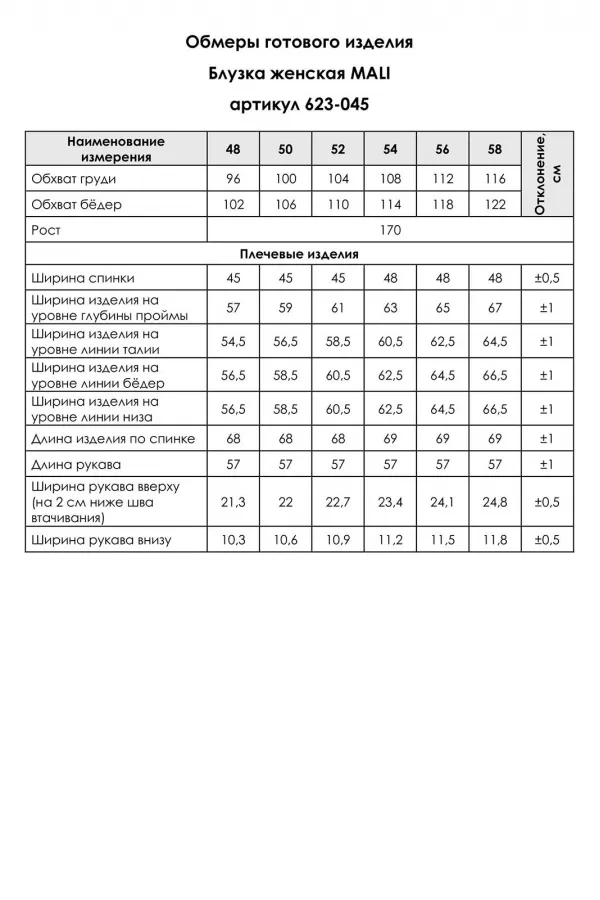 Обмеры готового изделия

Блузка женская MALI

артикул 623-045

| Наименование измерения | 48 | 50 | 52 | 54 | 56 | 58 | Отклонение, см |
|---|---|---|---|---|---|---|---|
| Обхват груди | 96 | 100 | 104 | 108 | 112 | 116 | |
| Обхват бёдер | 102 | 106 | 110 | 114 | 118 | 122 | |
| Рост | 170 | | | | | | |
| Плечевые изделия | | | | | | | |
| Ширина спинки | 45 | 45 | 45 | 48 | 48 | 48 | ±0,5 |
| Ширина изделия на уровне глубины проймы | 57 | 59 | 61 | 63 | 65 | 67 | ±1 |
| Ширина изделия на уровне линии талии | 54,5 | 56,5 | 58,5 | 60,5 | 62,5 | 64,5 | ±1 |
| Ширина изделия на уровне линии бёдер | 56,5 | 58,5 | 60,5 | 62,5 | 64,5 | 66,5 | ±1 |
| Ширина изделия на уровне линии низа | 56,5 | 58,5 | 60,5 | 62,5 | 64,5 | 66,5 | ±1 |
| Длина изделия по спинке | 68 | 68 | 68 | 69 | 69 | 69 | ±1 |
| Длина рукава | 57 | 57 | 57 | 57 | 57 | 57 | ±1 |
| Ширина рукава вверху (на 2 см ниже шва втачивания) | 21,3 | 22 | 22,7 | 23,4 | 24,1 | 24,8 | ±0,5 |
| Ширина рукава внизу | 10,3 | 10,6 | 10,9 | 11,2 | 11,5 | 11,8 | ±0,5 |